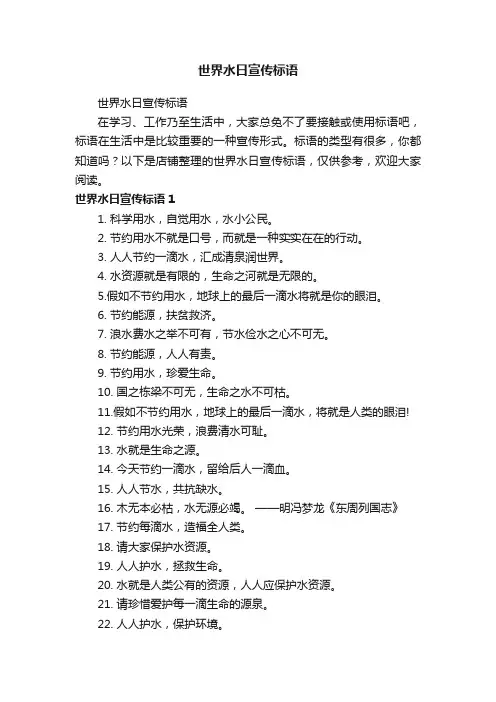 世界水日宣传标语

世界水日宣传标语

在学习、工作乃至生活中，大家总免不了要接触或使用标语吧，标语在生活中是比较重要的一种宣传形式。标语的类型有很多，你都知道吗？以下是店铺整理的世界水日宣传标语，仅供参考，欢迎大家阅读。

世界水日宣传标语 1

1. 科学用水，自觉用水，水小公民。
2. 节约用水不就是口号，而就是一种实实在在的行动。
3. 人人节约一滴水，汇成清泉润世界。
4. 水资源就是有限的，生命之河就是无限的。
5.假如不节约用水，地球上的最后一滴水将就是你的眼泪。
6. 节约能源，扶贫救济。
7. 浪水费水之举不可有，节水俭水之心不可无。
8. 节约能源，人人有责。
9. 节约用水，珍爱生命。
10. 国之栋梁不可无，生命之水不可枯。
11.假如不节约用水，地球上的最后一滴水，将就是人类的眼泪!
12. 节约用水光荣，浪费清水可耻。
13. 水就是生命之源。
14. 今天节约一滴水，留给后人一滴血。
15. 人人节水，共抗缺水。
16. 木无本必枯，水无源必竭。 ——明冯梦龙《东周列国志》
17. 节约每滴水，造福全人类。
18. 请大家保护水资源。
19. 人人护水，拯救生命。
20. 水就是人类公有的资源，人人应保护水资源。
21. 请珍惜爱护每一滴生命的源泉。
22. 人人护水，保护环境。